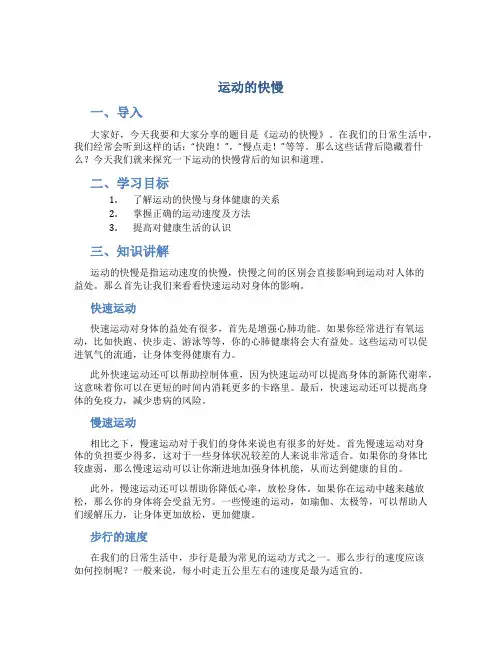 运动的快慢

一、导入

大家好，今天我要和大家分享的题目是《运动的快慢》。在我们的日常生活中，我们经常会听到这样的话："快跑！"，"慢点走！"等等。那么这些话背后隐藏着什么？今天我们就来探究一下运动的快慢背后的知识和道理。

二、学习目标

1. 了解运动的快慢与身体健康的关系
2. 掌握正确的运动速度及方法
3. 提高对健康生活的认识

三、知识讲解

运动的快慢是指运动速度的快慢，快慢之间的区别会直接影响到运动对人体的益处。那么首先让我们来看看快速运动对身体的影响。

快速运动

快速运动对身体的益处有很多，首先是增强心肺功能。如果你经常进行有氧运动，比如快跑、快步走、游泳等等，你的心肺健康将会大有益处。这些运动可以促进氧气的流通，让身体变得健康有力。

此外快速运动还可以帮助控制体重，因为快速运动可以提高身体的新陈代谢率，这意味着你可以在更短的时间内消耗更多的卡路里。最后，快速运动还可以提高身体的免疫力，减少患病的风险。

慢速运动

相比之下，慢速运动对于我们的身体来说也有很多的好处。首先慢速运动对身体的负担要少得多，这对于一些身体状况较差的人来说非常适合。如果你的身体比较虚弱，那么慢速运动可以让你渐进地加强身体机能，从而达到健康的目的。

此外，慢速运动还可以帮助你降低心率，放松身体。如果你在运动中越来越放松，那么你的身体将会受益无穷。一些慢速的运动，如瑜伽、太极等，可以帮助人们缓解压力，让身体更加放松，更加健康。

步行的速度

在我们的日常生活中，步行是最为常见的运动方式之一。那么步行的速度应该如何控制呢？一般来说，每小时走五公里左右的速度是最为适宜的。